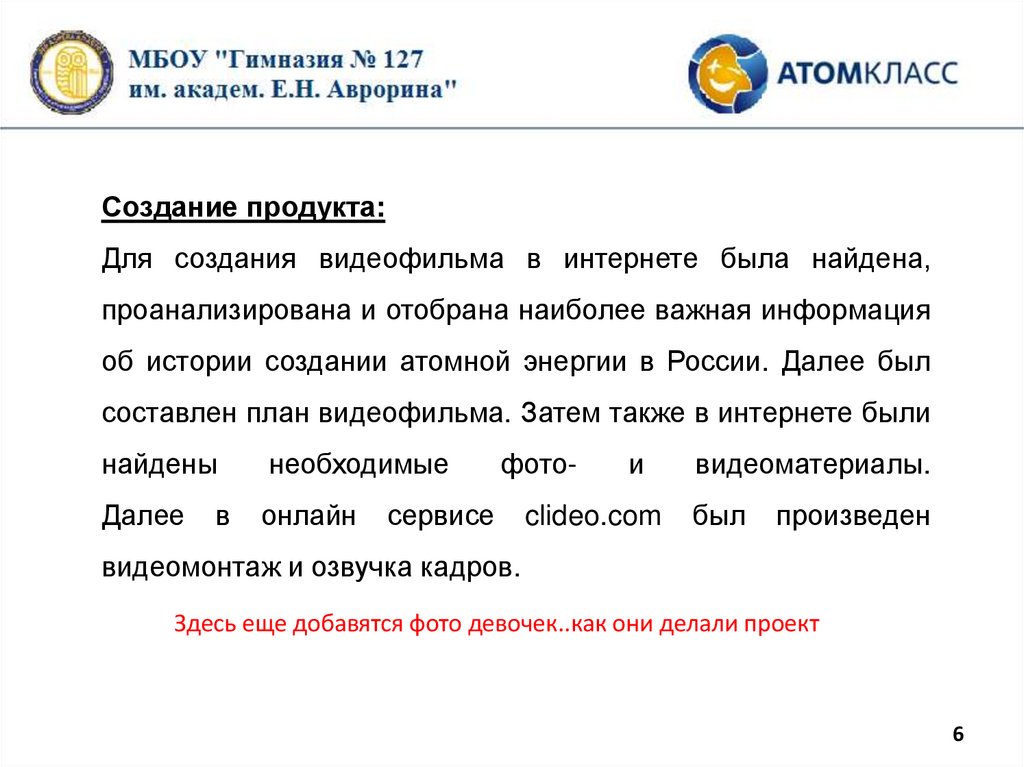 МБОУ "Гимназия № 127 им. академ. Е.Н. Аврорина"

АТОМКЛАСС

Создание продукта:

Для создания видеофильма в интернете была найдена, проанализирована и отобрана наиболее важная информация об истории создании атомной энергии в России. Далее был составлен план видеофильма. Затем также в интернете были найдены необходимые фото- и видеоматериалы. Далее в онлайн сервисе clideo.com был произведен видеомонтаж и озвучка кадров.

Здесь еще добавятся фото девочек..как они делали проект

6